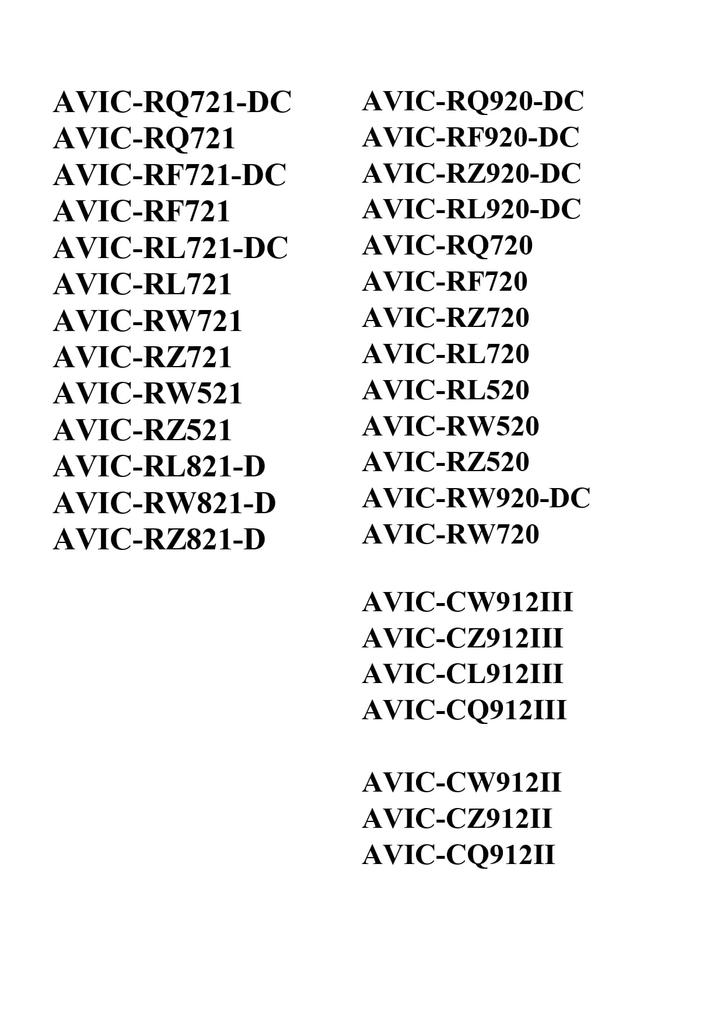 AVIC-RQ721-DC
AVIC-RQ721
AVIC-RF721-DC
AVIC-RF721
AVIC-RL721-DC
AVIC-RL721
AVIC-RW721
AVIC-RZ721
AVIC-RW521
AVIC-RZ521
AVIC-RL821-D
AVIC-RW821-D
AVIC-RZ821-D

AVIC-RQ920-DC
AVIC-RF920-DC
AVIC-RZ920-DC
AVIC-RL920-DC
AVIC-RQ720
AVIC-RF720
AVIC-RZ720
AVIC-RL720
AVIC-RL520
AVIC-RW520
AVIC-RZ520
AVIC-RW920-DC
AVIC-RW720

AVIC-CW912III
AVIC-CZ912III
AVIC-CL912III
AVIC-CQ912III

AVIC-CW912II
AVIC-CZ912II
AVIC-CQ912II